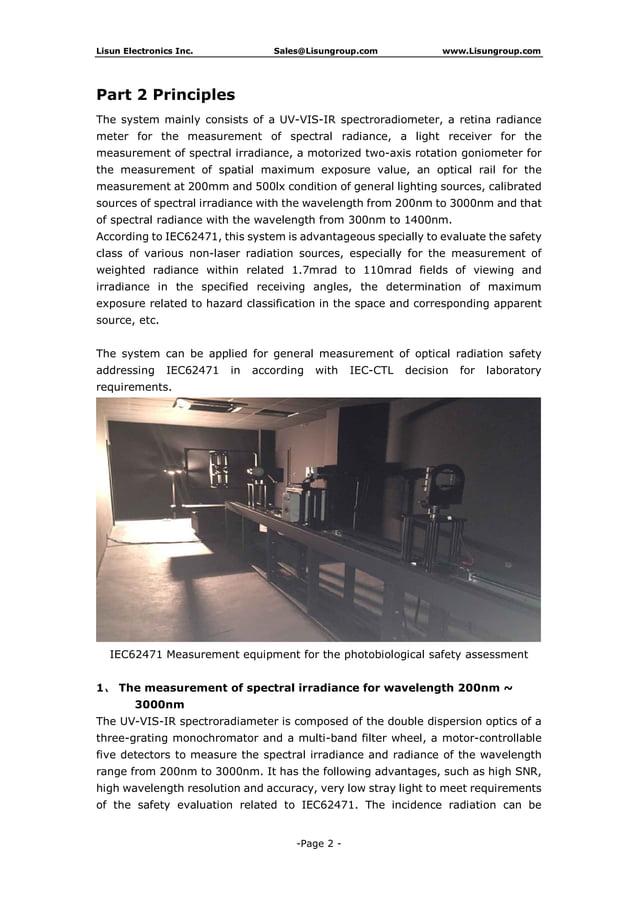 Lisun Electronics Inc. Sales@Lisungroup.com www.Lisungroup.com

Part 2 Principles

The system mainly consists of a UV-VIS-IR spectroradiometer, a retina radiance meter for the measurement of spectral radiance, a light receiver for the measurement of spectral irradiance, a motorized two-axis rotation goniometer for the measurement of spatial maximum exposure value, an optical rail for the measurement at 200mm and 500lx condition of general lighting sources, calibrated sources of spectral irradiance with the wavelength from 200nm to 3000nm and that of spectral radiance with the wavelength from 300nm to 1400nm.
According to IEC62471, this system is advantageous specially to evaluate the safety class of various non-laser radiation sources, especially for the measurement of weighted radiance within related 1.7mrad to 110mrad fields of viewing and irradiance in the specified receiving angles, the determination of maximum exposure related to hazard classification in the space and corresponding apparent source, etc.

The system can be applied for general measurement of optical radiation safety addressing IEC62471 in according with IEC-CTL decision for laboratory requirements.

IEC62471 Measurement equipment for the photobiological safety assessment

1、 The measurement of spectral irradiance for wavelength 200nm ~ 3000nm

The UV-VIS-IR spectroradiameter is composed of the double dispersion optics of a three-grating monochromator and a multi-band filter wheel, a motor-controllable five detectors to measure the spectral irradiance and radiance of the wavelength range from 200nm to 3000nm. It has the following advantages, such as high SNR, high wavelength resolution and accuracy, very low stray light to meet requirements of the safety evaluation related to IEC62471. The incidence radiation can be

-Page 2 -